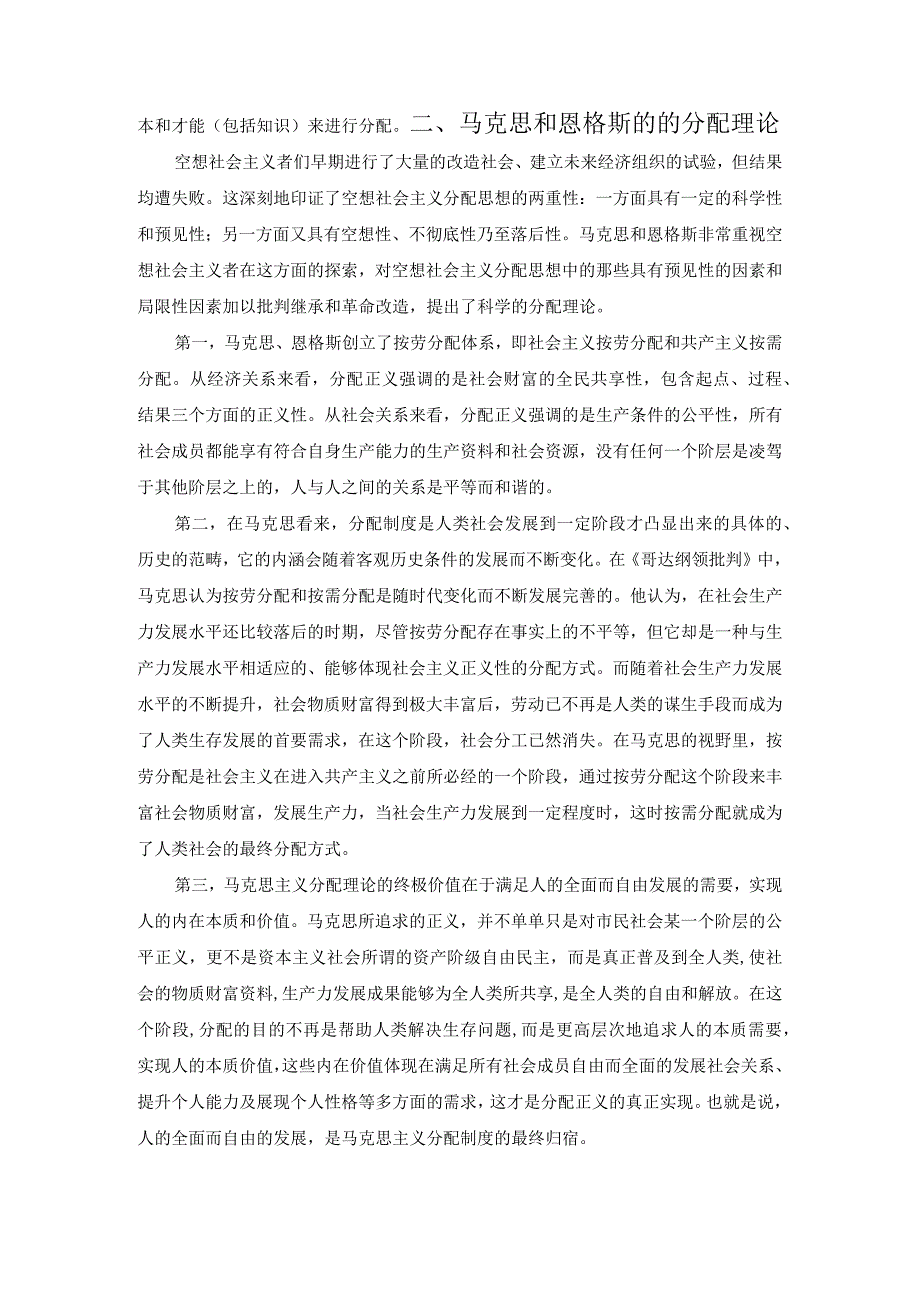 本和才能（包括知识）来进行分配。二、马克思和恩格斯的的分配理论

空想社会主义者们早期进行了大量的改造社会、建立未来经济组织的试验，但结果均遭失败。这深刻地印证了空想社会主义分配思想的两重性：一方面具有一定的科学性和预见性；另一方面又具有空想性、不彻底性乃至落后性。马克思和恩格斯非常重视空想社会主义者在这方面的探索，对空想社会主义分配思想中的那些具有预见性的因素和局限性因素加以批判继承和革命改造，提出了科学的分配理论。

第一，马克思、恩格斯创立了按劳分配体系，即社会主义按劳分配和共产主义按需分配。从经济关系来看，分配正义强调的是社会财富的全民共享性，包含起点、过程、结果三个方面的正义性。从社会关系来看，分配正义强调的是生产条件的公平性，所有社会成员都能享有符合自身生产能力的生产资料和社会资源，没有任何一个阶层是凌驾于其他阶层之上的，人与人之间的关系是平等而和谐的。

第二，在马克思看来，分配制度是人类社会发展到一定阶段才凸显出来的具体的、历史的范畴，它的内涵会随着客观历史条件的发展而不断变化。在《哥达纲领批判》中，马克思认为按劳分配和按需分配是随时代变化而不断发展完善的。他认为，在社会生产力发展水平还比较落后的时期，尽管按劳分配存在事实上的不平等，但它却是一种与生产力发展水平相适应的、能够体现社会主义正义性的分配方式。而随着社会生产力发展水平的不断提升，社会物质财富得到极大丰富后，劳动已不再是人类的谋生手段而成为了人类生存发展的首要需求，在这个阶段，社会分工已然消失。在马克思的视野里，按劳分配是社会主义在进入共产主义之前所必经的一个阶段，通过按劳分配这个阶段来丰富社会物质财富，发展生产力，当社会生产力发展到一定程度时，这时按需分配就成为了人类社会的最终分配方式。

第三，马克思主义分配理论的终极价值在于满足人的全面而自由发展的需要，实现人的内在本质和价值。马克思所追求的正义，并不单单只是对市民社会某一个阶层的公平正义，更不是资本主义社会所谓的资产阶级自由民主，而是真正普及到全人类，使社会的物质财富资料，生产力发展成果能够为全人类所共享，是全人类的自由和解放。在这个阶段，分配的目的不再是帮助人类解决生存问题，而是更高层次地追求人的本质需要，实现人的本质价值，这些内在价值体现在满足所有社会成员自由而全面的发展社会关系、提升个人能力及展现个人性格等多方面的需求，这才是分配正义的真正实现。也就是说，人的全面而自由的发展，是马克思主义分配制度的最终归宿。